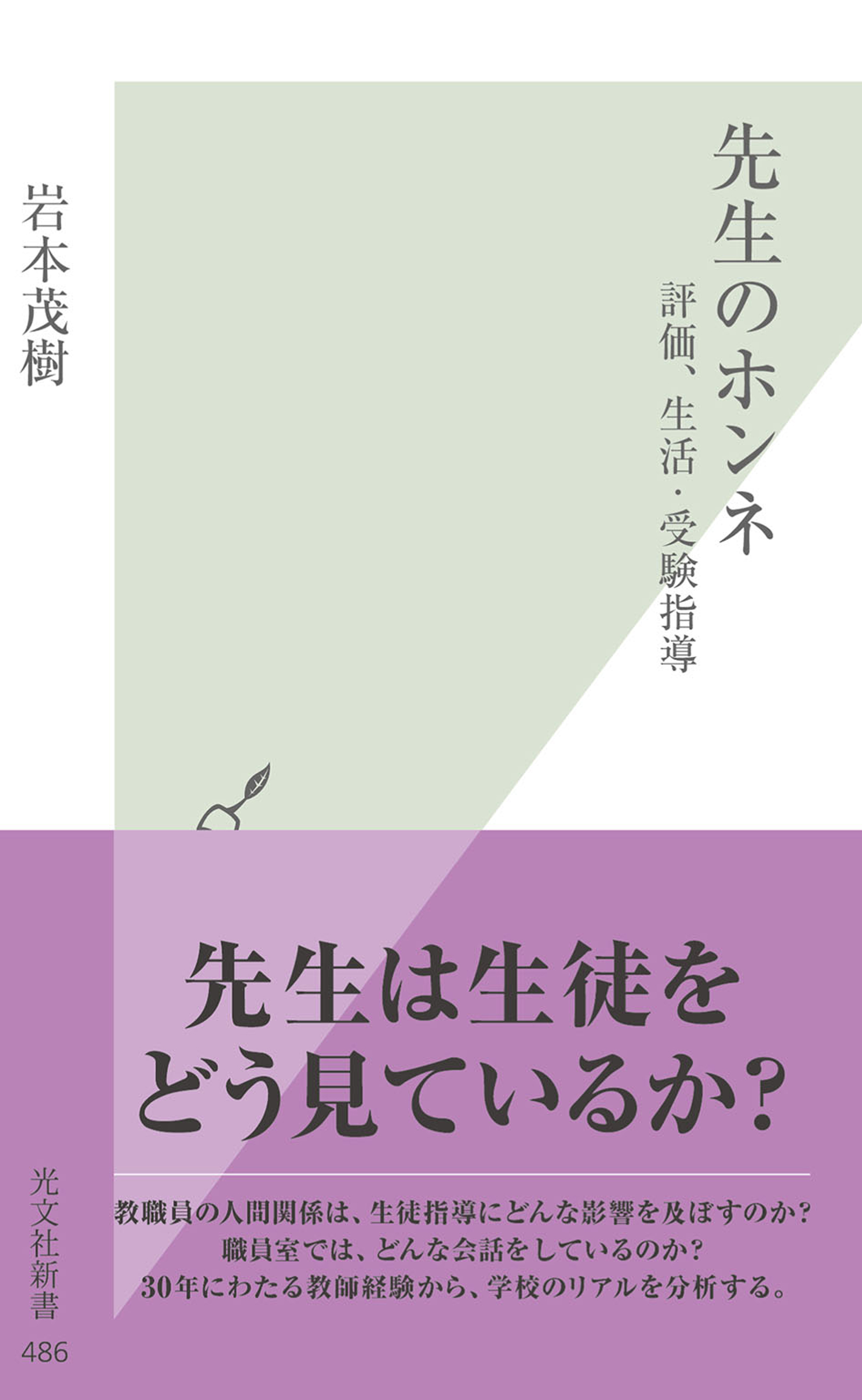 先生のホンネ

評価、生活・受験指導

岩本茂樹

先生は生徒を
どう見ているか?

教職員の人間関係は、生徒指導にどんな影響を及ぼすのか?
職員室では、どんな会話をしているのか?
30年にわたる教師経験から、学校のリアルを分析する。

光文社新書
486